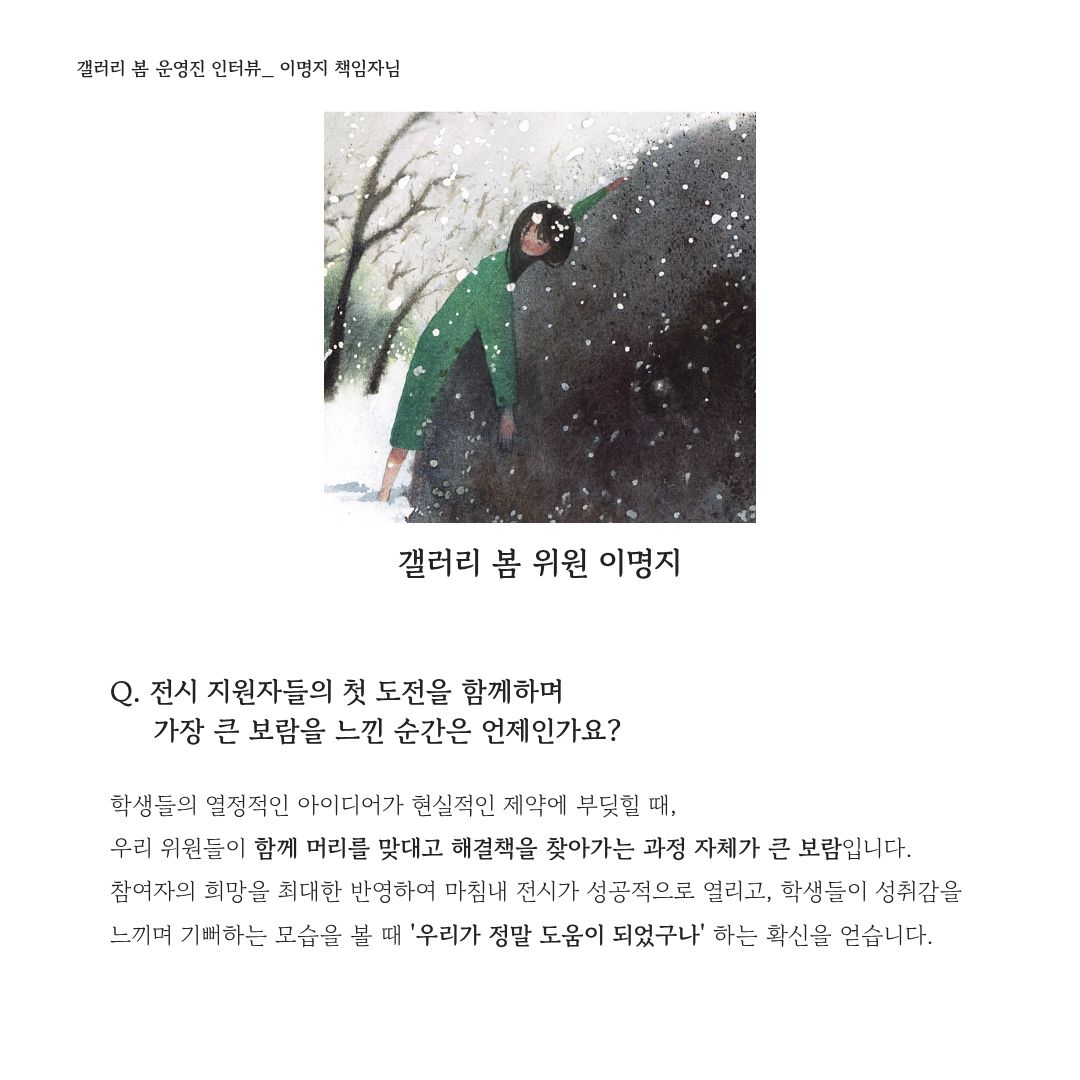 갤러리 봄 운영진 인터뷰_ 이명지 책임자님

갤러리 봄 위원 이명지

Q. 전시 지원자들의 첫 도전을 함께하며
가장 큰 보람을 느낀 순간은 언제인가요?

학생들의 열정적인 아이디어가 현실적인 제약에 부딪힐 때,
우리 위원들이 함께 머리를 맞대고 해결책을 찾아가는 과정 자체가 큰 보람입니다.
참여자의 희망을 최대한 반영하여 마침내 전시가 성공적으로 열리고, 학생들이 성취감을 느끼며 기뻐하는 모습을 볼 때 '우리가 정말 도움이 되었구나' 하는 확신을 얻습니다.